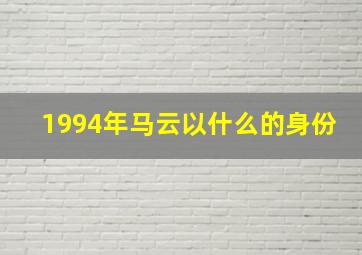 1994年马云以什么的身份